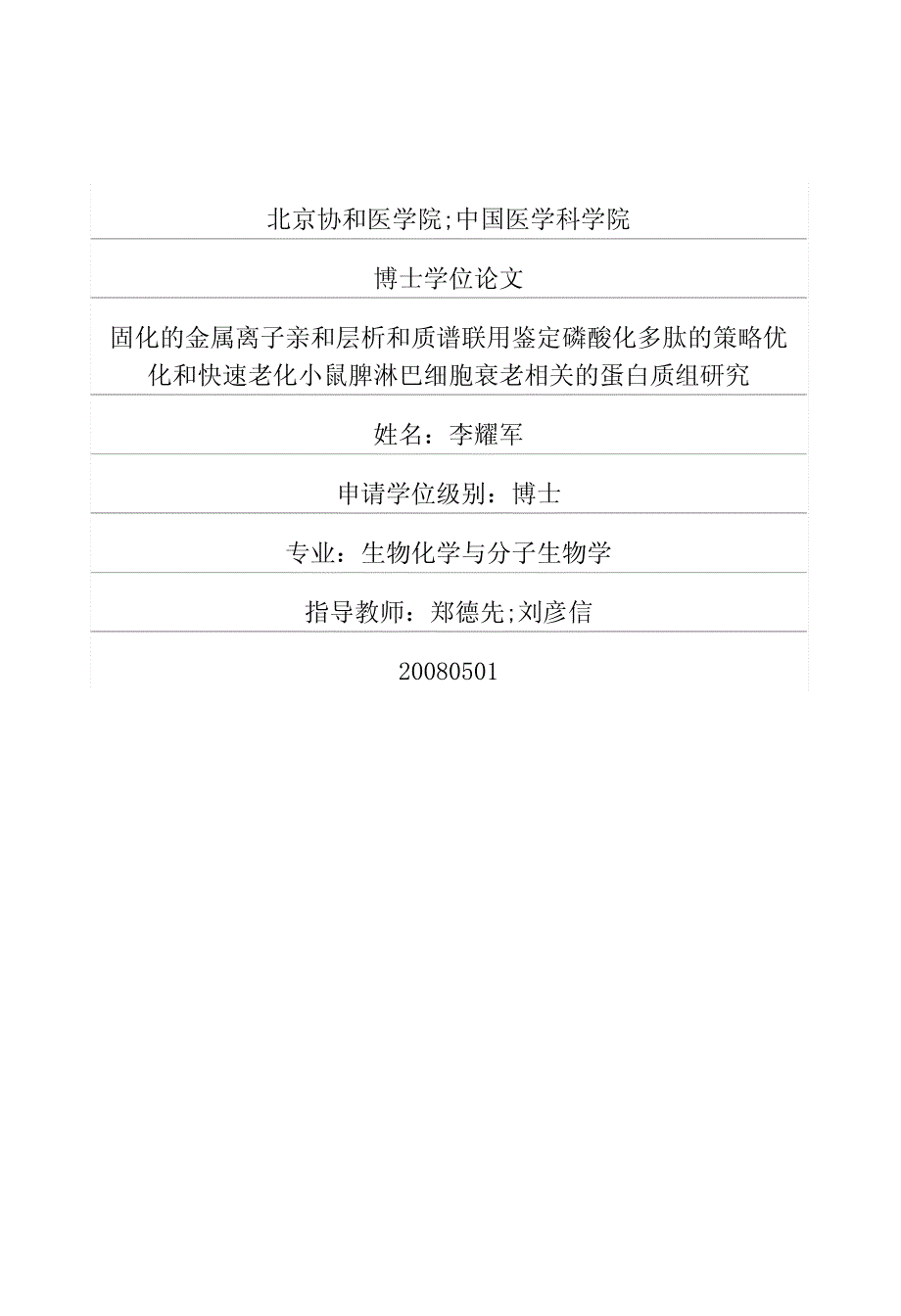 北京协和医学院;中国医学科学院

博士学位论文

固化的金属离子亲和层析和质谱联用鉴定磷酸化多肽的策略优化和快速老化小鼠脾淋巴细胞衰老相关的蛋白质组研究

姓名：李耀军

申请学位级别：博士

专业：生物化学与分子生物学

指导教师：郑德先;刘彦信

20080501